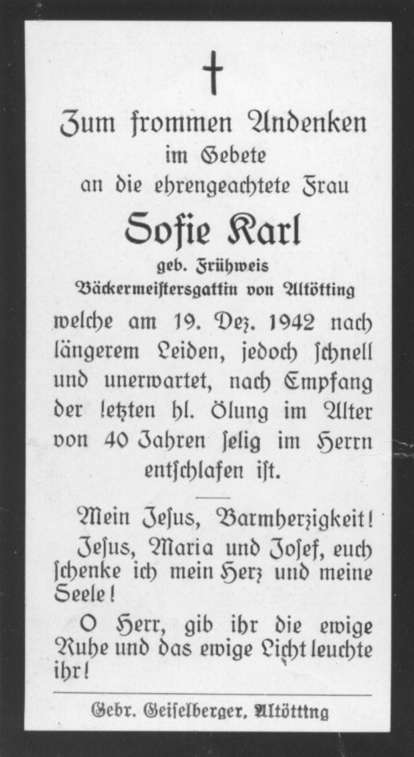 †

Zum frommen Andenken
im Gebete
an die ehrengeachtete Frau

Sofie Karl
geb. Frühweis
Bäckermeistersgattin von Altötting

welche am 19. Dez. 1942 nach längerem Leiden, jedoch schnell und unerwartet, nach Empfang der letzten hl. Ölung im Alter von 40 Jahren selig im Herrn entschlafen ist.

Mein Jesus, Barmherzigkeit!

Jesus, Maria und Josef, euch schenke ich mein Herz und meine Seele!

O Herr, gib ihr die ewige Ruhe und das ewige Licht leuchte ihr!

Gebr. Geiselberger, Altötting